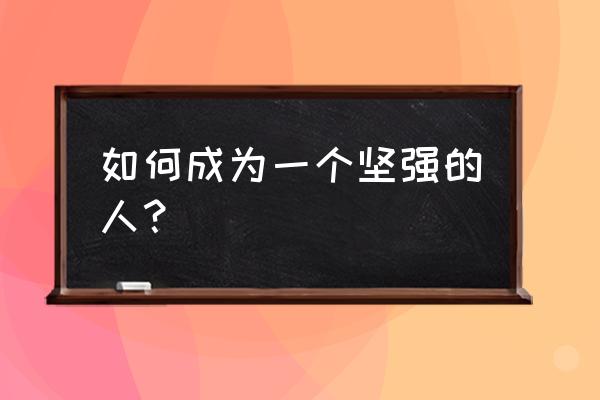 如何成为一个坚强的人？